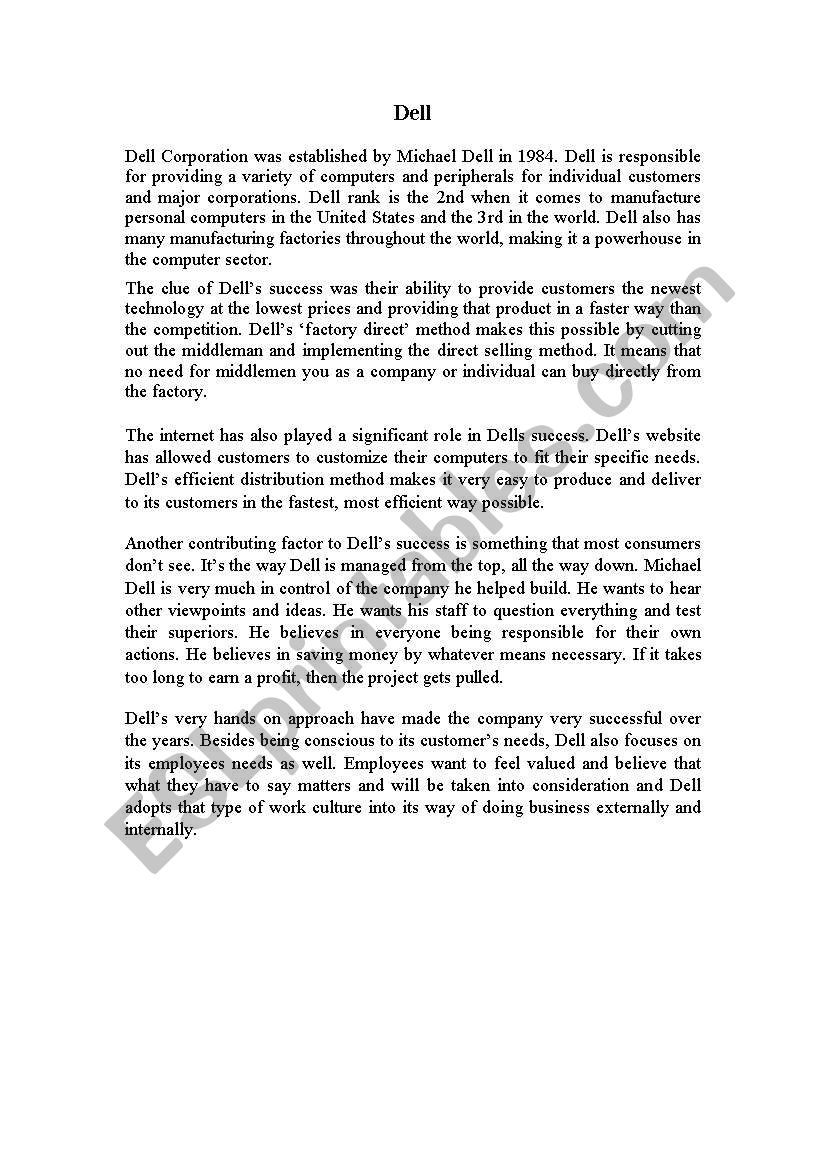 Dell

Dell Corporation was established by Michael Dell in 1984. Dell is responsible for providing a variety of computers and peripherals for individual customers and major corporations. Dell rank is the 2nd when it comes to manufacture personal computers in the United States and the 3rd in the world. Dell also has many manufacturing factories throughout the world, making it a powerhouse in the computer sector.

The clue of Dell's success was their ability to provide customers the newest technology at the lowest prices and providing that product in a faster way than the competition. Dell's 'factory direct' method makes this possible by cutting out the middleman and implementing the direct selling method. It means that no need for middlemen you as a company or individual can buy directly from the factory.

The internet has also played a significant role in Dells success. Dell's website has allowed customers to customize their computers to fit their specific needs. Dell's efficient distribution method makes it very easy to produce and deliver to its customers in the fastest, most efficient way possible.

Another contributing factor to Dell's success is something that most consumers don't see. It's the way Dell is managed from the top, all the way down. Michael Dell is very much in control of the company he helped build. He wants to hear other viewpoints and ideas. He wants his staff to question everything and test their superiors. He believes in everyone being responsible for their own actions. He believes in saving money by whatever means necessary. If it takes too long to earn a profit, then the project gets pulled.

Dell's very hands on approach have made the company very successful over the years. Besides being conscious to its customer's needs, Dell also focuses on its employees needs as well. Employees want to feel valued and believe that what they have to say matters and will be taken into consideration and Dell adopts that type of work culture into its way of doing business externally and internally.

ESLprintables.com